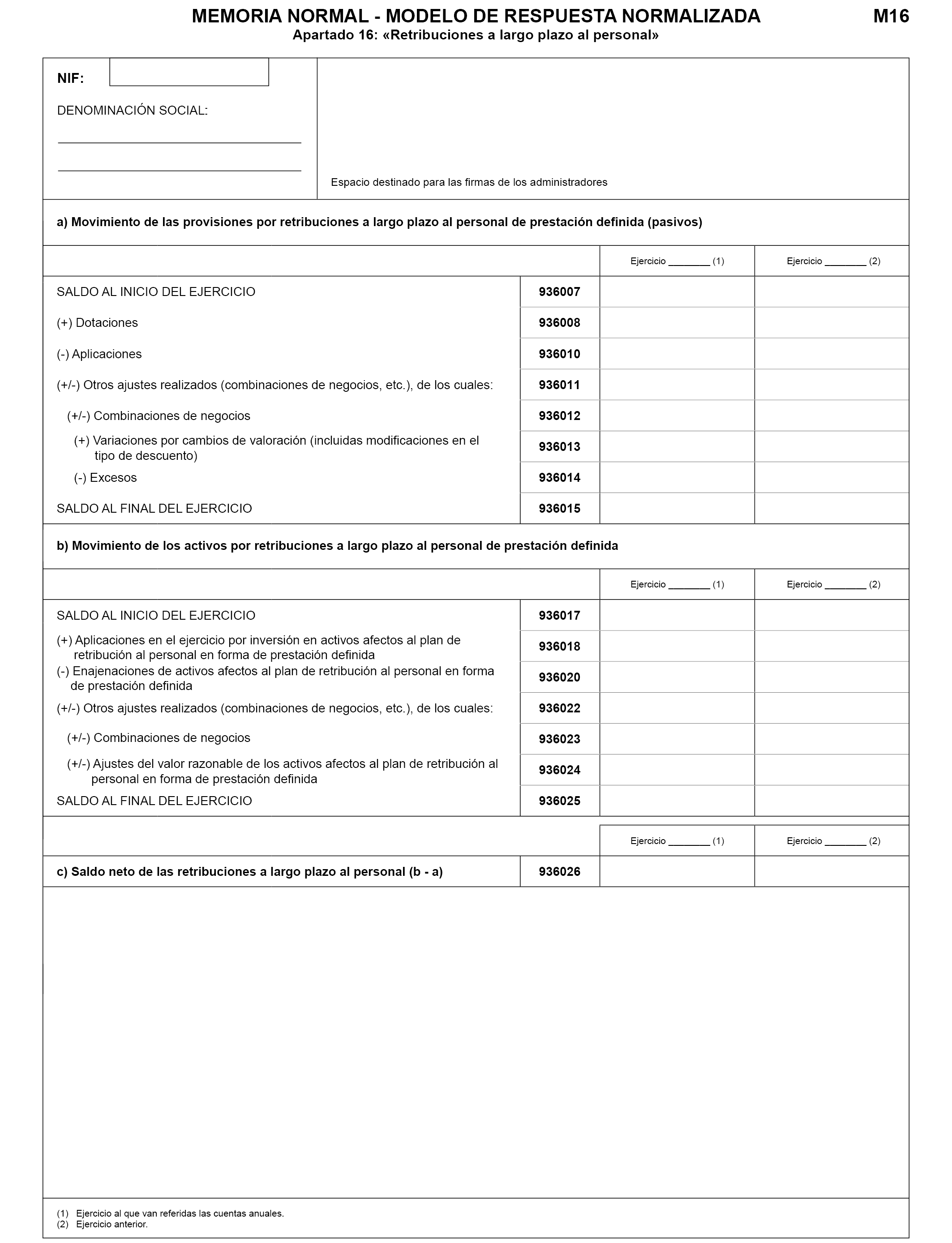 MEMORIA NORMAL - MODELO DE RESPUESTA NORMALIZADA M16
Apartado 16: «Retribuciones a largo plazo al personal»

NIF:

DENOMINACIÓN SOCIAL:

Espacio destinado para las firmas de los administradores

a) Movimiento de las provisiones por retribuciones a largo plazo al personal de prestación definida (pasivos)

| | | Ejercicio ________ (1) | Ejercicio ________ (2) |
|---|---|---|---|
| SALDO AL INICIO DEL EJERCICIO | 936007 | | |
| (+) Dotaciones | 936008 | | |
| (-) Aplicaciones | 936010 | | |
| (+/-) Otros ajustes realizados (combinaciones de negocios, etc.), de los cuales: | 936011 | | |
| (+/-) Combinaciones de negocios | 936012 | | |
| (+) Variaciones por cambios de valoración (incluidas modificaciones en el tipo de descuento) | 936013 | | |
| (-) Excesos | 936014 | | |
| SALDO AL FINAL DEL EJERCICIO | 936015 | | |

b) Movimiento de los activos por retribuciones a largo plazo al personal de prestación definida

| | | Ejercicio ________ (1) | Ejercicio ________ (2) |
|---|---|---|---|
| SALDO AL INICIO DEL EJERCICIO | 936017 | | |
| (+) Aplicaciones en el ejercicio por inversión en activos afectos al plan de retribución al personal en forma de prestación definida | 936018 | | |
| (-) Enajenaciones de activos afectos al plan de retribución al personal en forma de prestación definida | 936020 | | |
| (+/-) Otros ajustes realizados (combinaciones de negocios, etc.), de los cuales: | 936022 | | |
| (+/-) Combinaciones de negocios | 936023 | | |
| (+/-) Ajustes del valor razonable de los activos afectos al plan de retribución al personal en forma de prestación definida | 936024 | | |
| SALDO AL FINAL DEL EJERCICIO | 936025 | | |

| | | Ejercicio ________ (1) | Ejercicio ________ (2) |
|---|---|---|---|
| c) Saldo neto de las retribuciones a largo plazo al personal (b - a) | 936026 | | |

(1) Ejercicio al que van referidas las cuentas anuales.
(2) Ejercicio anterior.